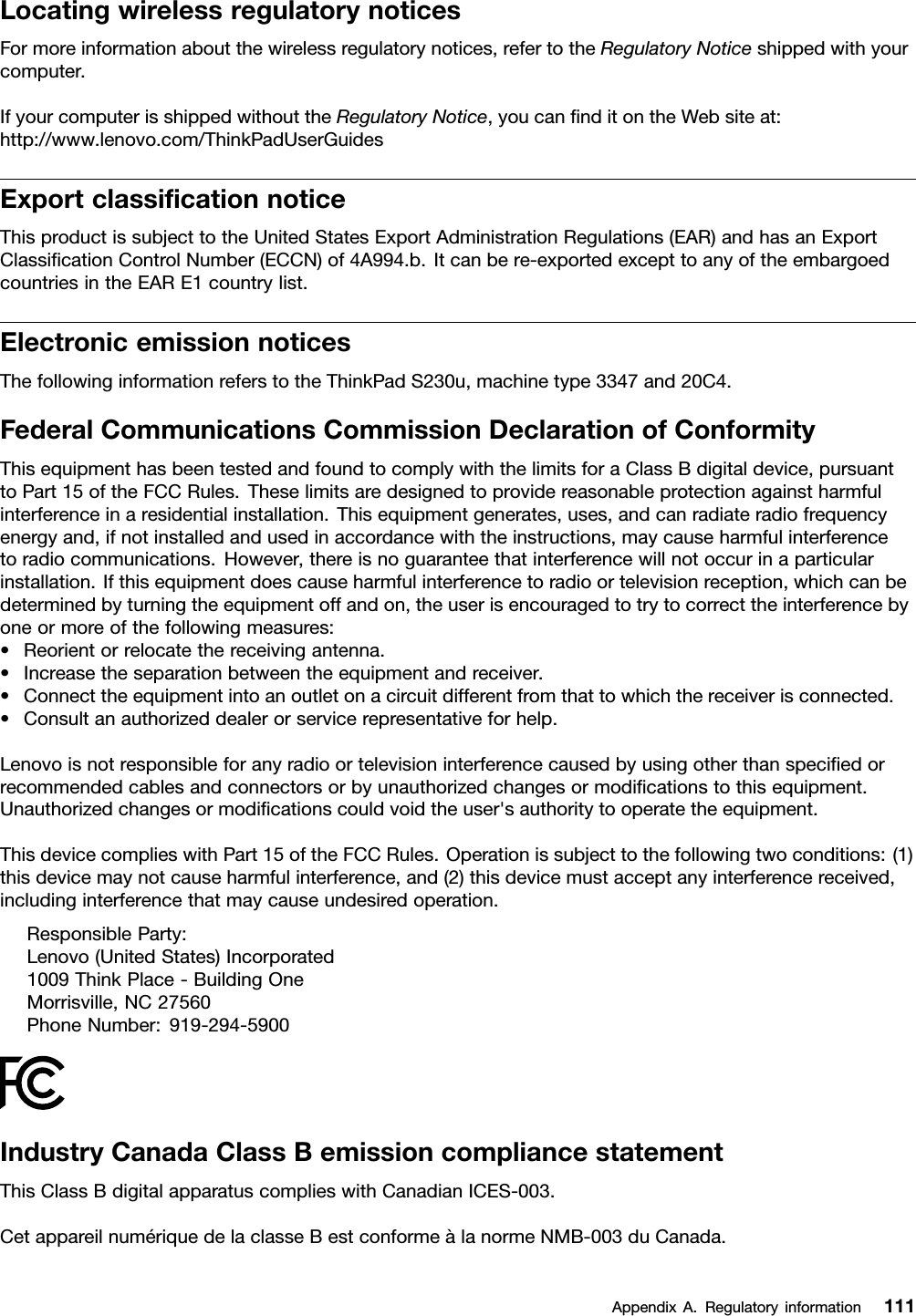 Locating wireless regulatory notices

For more information about the wireless regulatory notices, refer to the Regulatory Notice shipped with your computer.

If your computer is shipped without the Regulatory Notice, you can find it on the Web site at: http://www.lenovo.com/ThinkPadUserGuides

Export classification notice

This product is subject to the United States Export Administration Regulations (EAR) and has an Export Classification Control Number (ECCN) of 4A994.b. It can be re-exported except to any of the embargoed countries in the EAR E1 country list.

Electronic emission notices

The following information refers to the ThinkPad S230u, machine type 3347 and 20C4.

Federal Communications Commission Declaration of Conformity

This equipment has been tested and found to comply with the limits for a Class B digital device, pursuant to Part 15 of the FCC Rules. These limits are designed to provide reasonable protection against harmful interference in a residential installation. This equipment generates, uses, and can radiate radio frequency energy and, if not installed and used in accordance with the instructions, may cause harmful interference to radio communications. However, there is no guarantee that interference will not occur in a particular installation. If this equipment does cause harmful interference to radio or television reception, which can be determined by turning the equipment off and on, the user is encouraged to try to correct the interference by one or more of the following measures:
• Reorient or relocate the receiving antenna.
• Increase the separation between the equipment and receiver.
• Connect the equipment into an outlet on a circuit different from that to which the receiver is connected.
• Consult an authorized dealer or service representative for help.

Lenovo is not responsible for any radio or television interference caused by using other than specified or recommended cables and connectors or by unauthorized changes or modifications to this equipment. Unauthorized changes or modifications could void the user's authority to operate the equipment.

This device complies with Part 15 of the FCC Rules. Operation is subject to the following two conditions: (1) this device may not cause harmful interference, and (2) this device must accept any interference received, including interference that may cause undesired operation.

Responsible Party:
Lenovo (United States) Incorporated
1009 Think Place - Building One
Morrisville, NC 27560
Phone Number: 919-294-5900

FC

Industry Canada Class B emission compliance statement

This Class B digital apparatus complies with Canadian ICES-003.

Cet appareil numérique de la classe B est conforme à la norme NMB-003 du Canada.

Appendix A. Regulatory information 111